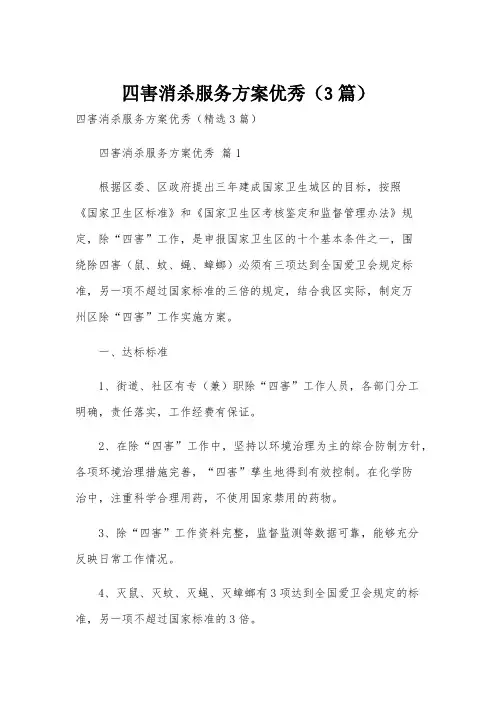 四害消杀服务方案优秀（3篇）

四害消杀服务方案优秀（精选3篇）

四害消杀服务方案优秀 篇1

根据区委、区政府提出三年建成国家卫生城区的目标，按照《国家卫生区标准》和《国家卫生区考核鉴定和监督管理办法》规定，除“四害”工作，是申报国家卫生区的十个基本条件之一，围绕除四害（鼠、蚊、蝇、蟑螂）必须有三项达到全国爱卫会规定标准，另一项不超过国家标准的三倍的规定，结合我区实际，制定万州区除“四害”工作实施方案。

一、达标标准

1、街道、社区有专（兼）职除“四害”工作人员，各部门分工明确，责任落实，工作经费有保证。

2、在除“四害”工作中，坚持以环境治理为主的综合防制方针，各项环境治理措施完善，“四害”孳生地得到有效控制。在化学防治中，注重科学合理用药，不使用国家禁用的药物。

3、除“四害”工作资料完整，监督监测等数据可靠，能够充分反映日常工作情况。

4、灭鼠、灭蚊、灭蝇、灭蟑螂有3项达到全国爱卫会规定的标准，另一项不超过国家标准的3倍。